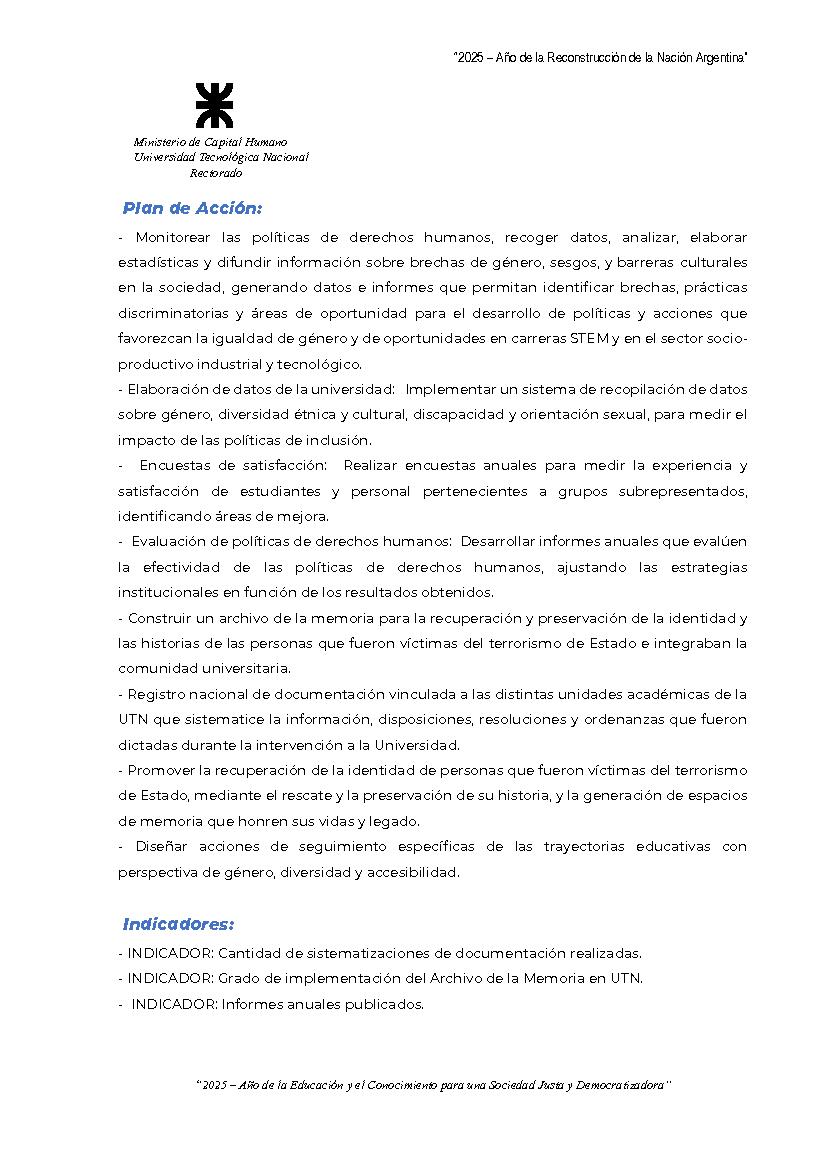 "2025 – Año de la Reconstrucción de la Nación Argentina"

Ministerio de Capital Humano
Universidad Tecnológica Nacional
Rectorado

Plan de Acción:

- Monitorear las políticas de derechos humanos, recoger datos, analizar, elaborar estadísticas y difundir información sobre brechas de género, sesgos, y barreras culturales en la sociedad, generando datos e informes que permitan identificar brechas, prácticas discriminatorias y áreas de oportunidad para el desarrollo de políticas y acciones que favorezcan la igualdad de género y de oportunidades en carreras STEM y en el sector socio-productivo industrial y tecnológico.
- Elaboración de datos de la universidad: Implementar un sistema de recopilación de datos sobre género, diversidad étnica y cultural, discapacidad y orientación sexual, para medir el impacto de las políticas de inclusión.
- Encuestas de satisfacción: Realizar encuestas anuales para medir la experiencia y satisfacción de estudiantes y personal pertenecientes a grupos subrepresentados, identificando áreas de mejora.
- Evaluación de políticas de derechos humanos: Desarrollar informes anuales que evalúen la efectividad de las políticas de derechos humanos, ajustando las estrategias institucionales en función de los resultados obtenidos.
- Construir un archivo de la memoria para la recuperación y preservación de la identidad y las historias de las personas que fueron víctimas del terrorismo de Estado e integraban la comunidad universitaria.
- Registro nacional de documentación vinculada a las distintas unidades académicas de la UTN que sistematice la información, disposiciones, resoluciones y ordenanzas que fueron dictadas durante la intervención a la Universidad.
- Promover la recuperación de la identidad de personas que fueron víctimas del terrorismo de Estado, mediante el rescate y la preservación de su historia, y la generación de espacios de memoria que honren sus vidas y legado.
- Diseñar acciones de seguimiento específicas de las trayectorias educativas con perspectiva de género, diversidad y accesibilidad.

Indicadores:

- INDICADOR: Cantidad de sistematizaciones de documentación realizadas.
- INDICADOR: Grado de implementación del Archivo de la Memoria en UTN.
- INDICADOR: Informes anuales publicados.

"2025 – Año de la Educación y el Conocimiento para una Sociedad Justa y Democratizadora"